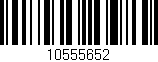 10555652